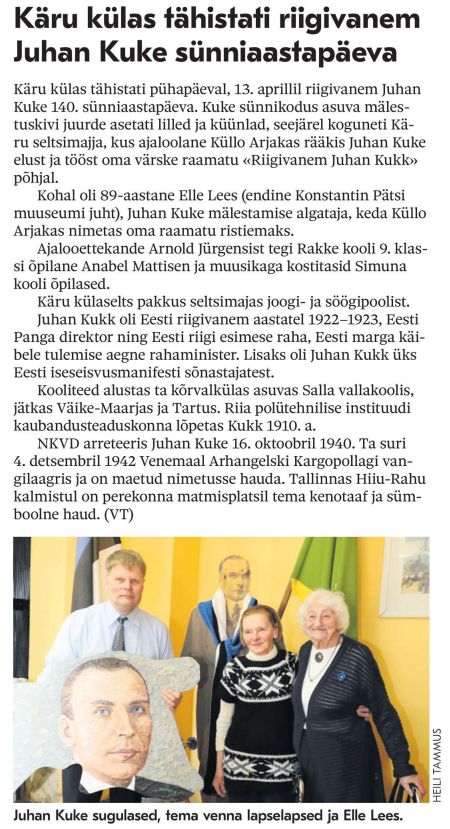 Käru külas tähistati riigivanem Juhan Kuke sünniaastapäeva

Käru külas tähistati pühapäeval, 13. aprillil riigivanem Juhan Kuke 140. sünniaastapäeva. Kuke sünnikodus asuva mälestuskivi juurde asetati lilled ja küünlad, seejärel koguneti Käru seltsimajja, kus ajaloolane Küllo Arjakas rääkis Juhan Kuke elust ja tööst oma värske raamatu «Riigivanem Juhan Kukk» põhjal.

Kohal oli 89-aastane Elle Lees (endine Konstantin Pätsi muuseumi juht), Juhan Kuke mälestamise algataja, keda Küllo Arjakas nimetas oma raamatu ristiemaks.

Ajalooettekande Arnold Jürgensist tegi Rakke kooli 9. klassi õpilane Anabel Mattisen ja muusikaga kostitasid Simuna kooli õpilased.

Käru külaselts pakkus seltsimajas joogi- ja söögipoolist.

Juhan Kukk oli Eesti riigivanem aastatel 1922–1923, Eesti Panga direktor ning Eesti riigi esimese raha, Eesti marga käibele tulemise aegne rahaminister. Lisaks oli Juhan Kukk üks Eesti iseseisvusmanifesti sõnastajatest.

Kooliteed alustas ta kõrvalkülas asuvas Salla vallakoolis, jätkas Väike-Maarjas ja Tartus. Riia polütehnilise instituudi kaubandusteaduskonna lõpetas Kukk 1910. a.

NKVD arreteeris Juhan Kuke 16. oktoobril 1940. Ta suri 4. detsembril 1942 Venemaal Arhangelski Kargopollagi vangilaagris ja on maetud nimetusse hauda. Tallinnas Hiiu-Rahu kalmistul on perekonna matmisplatsil tema kenotaaf ja sümboolne haud. (VT)

HEILI TAMMUS

Juhan Kuke sugulased, tema venna lapselapsed ja Elle Lees.